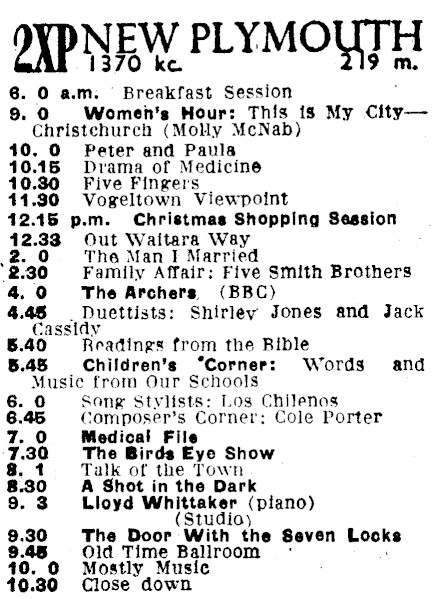 2XP NEW PLYMOUTH
1370 kc. 219 m.

6. 0 a.m. Breakfast Session
9. 0 Women's Hour: This is My City—Christchurch (Molly McNab)
10. 0 Peter and Paula
10.15 Drama of Medicine
10.30 Five Fingers
11.30 Vogeltown Viewpoint
12.15 p.m. Christmas Shopping Session
12.33 Out Waitara Way
2. 0 The Man I Married
2.30 Family Affair: Five Smith Brothers
4. 0 The Archers (BBC)
4.45 Duettists: Shirley Jones and Jack Cassidy
5.40 Readings from the Bible
5.45 Children's Corner: Words and Music from Our Schools
6. 0 Song Stylists: Los Chilenos
6.45 Composer's Corner: Cole Porter
7. 0 Medical File
7.30 The Birds Eye Show
8. 1 Talk of the Town
8.30 A Shot in the Dark
9. 3 Lloyd Whittaker (piano) (Studio)
9.30 The Door With the Seven Locks
9.45 Old Time Ballroom
10. 0 Mostly Music
10.30 Close down